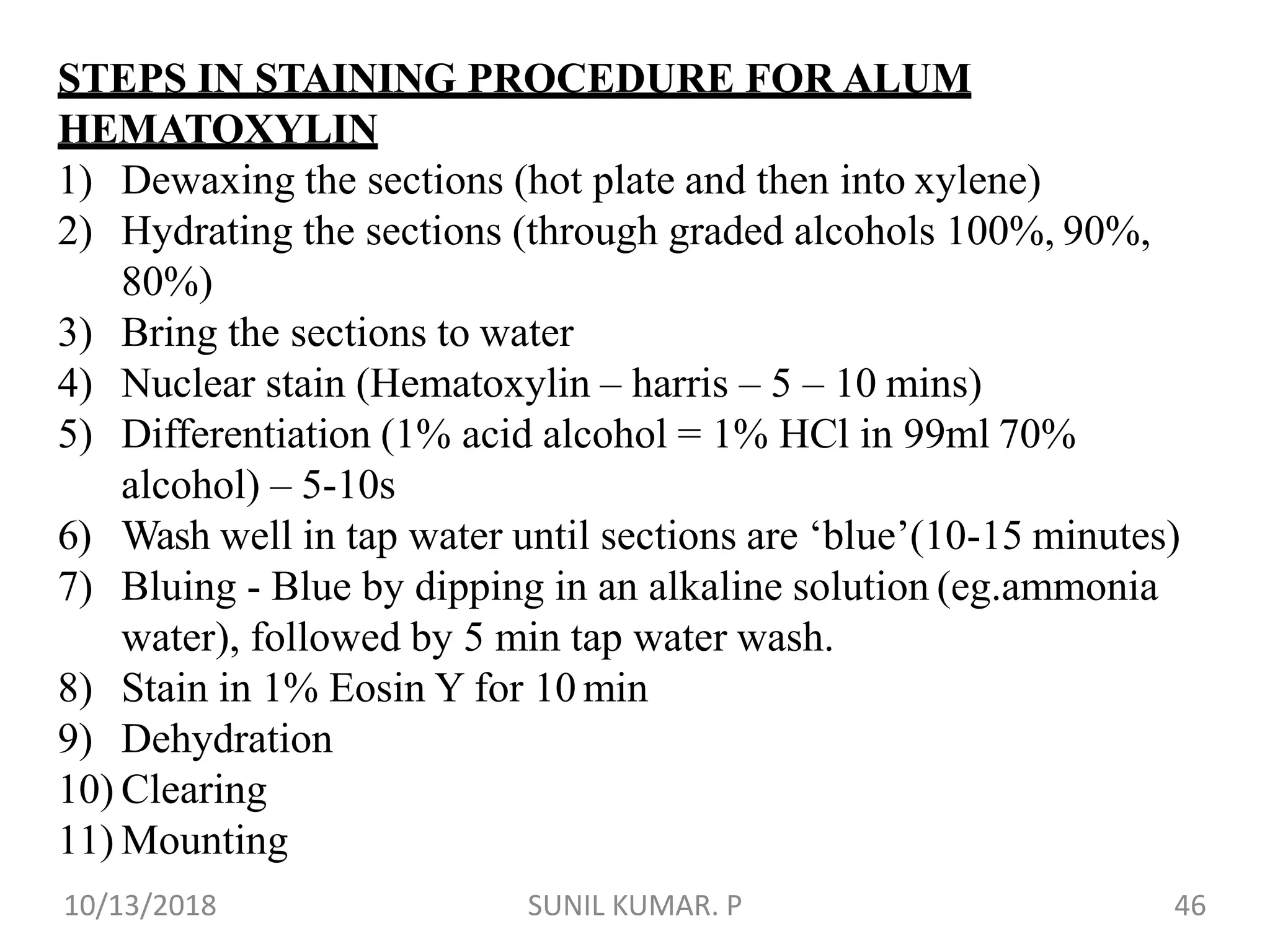 STEPS IN STAINING PROCEDURE FOR ALUM HEMATOXYLIN

1) Dewaxing the sections (hot plate and then into xylene)
2) Hydrating the sections (through graded alcohols 100%, 90%, 80%)
3) Bring the sections to water
4) Nuclear stain (Hematoxylin – harris – 5 – 10 mins)
5) Differentiation (1% acid alcohol = 1% HCl in 99ml 70% alcohol) – 5-10s
6) Wash well in tap water until sections are ‘blue’(10-15 minutes)
7) Bluing - Blue by dipping in an alkaline solution (eg.ammonia water), followed by 5 min tap water wash.
8) Stain in 1% Eosin Y for 10 min
9) Dehydration
10) Clearing
11) Mounting

10/13/2018

SUNIL KUMAR. P

46